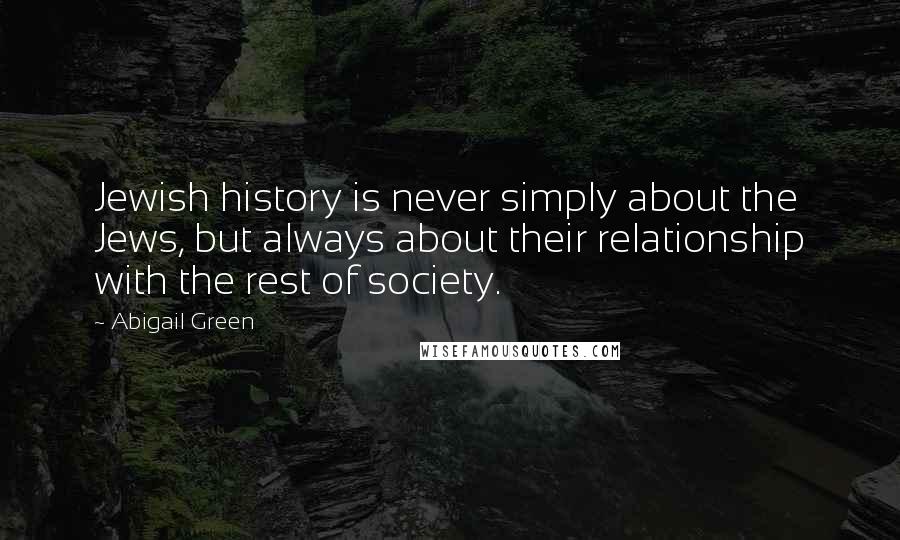 Jewish history is never simply about the Jews, but always about their relationship with the rest of society.

~ Abigail Green

WISEFAMOUSQUOTES.COM